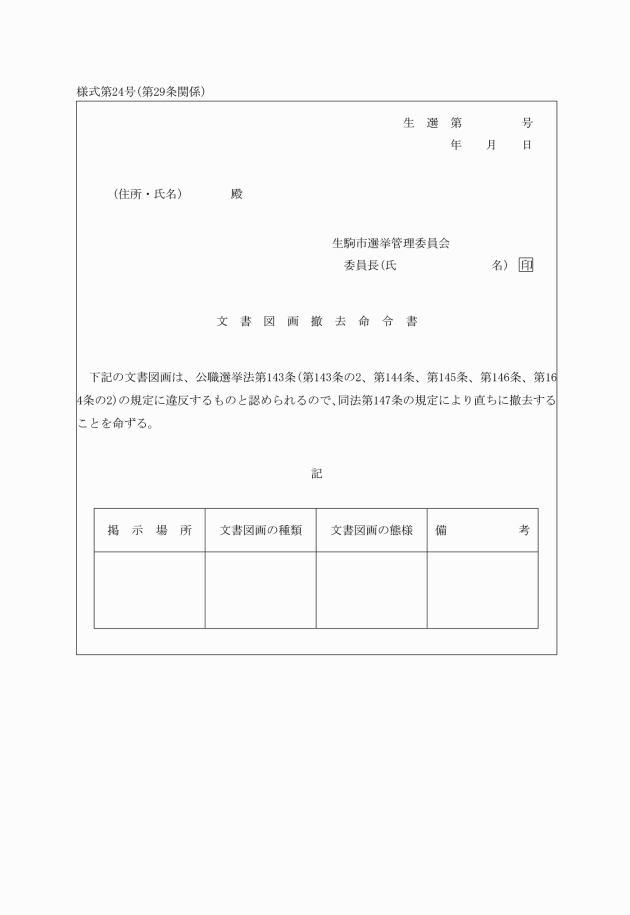 様式第24号(第29条関係)

生 選 第 号
年 月 日

(住所・氏名) 殿

生駒市選挙管理委員会
委員長(氏 名) 印

文 書 図 画 撤 去 命 令 書

下記の文書図画は、公職選挙法第143条(第143条の2、第144条、第145条、第146条、第164条の2)の規定に違反するものと認められるので、同法第147条の規定により直ちに撤去することを命ずる。

記

| 掲 示 場 所 | 文書図画の種類 | 文書図画の態様 | 備 考 |
|---|---|---|---|
| | | | |